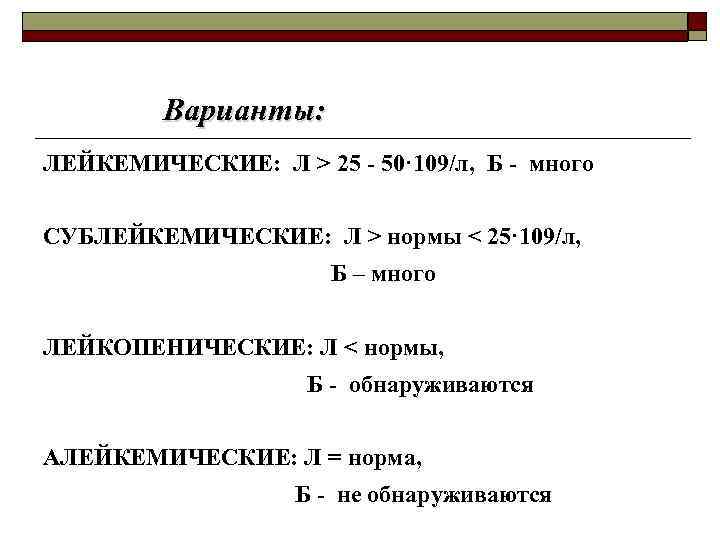 Варианты:

ЛЕЙКЕМИЧЕСКИЕ: Л > 25 - 50·109/л, Б - много

СУБЛЕЙКЕМИЧЕСКИЕ: Л > нормы < 25·109/л,
Б – много

ЛЕЙКОПЕНИЧЕСКИЕ: Л < нормы,
Б - обнаруживаются

АЛЕЙКЕМИЧЕСКИЕ: Л = норма,
Б - не обнаруживаются